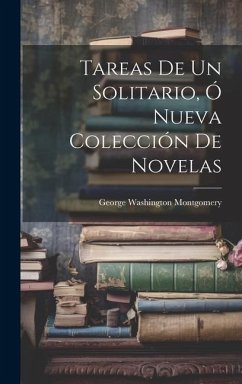 Tareas De Un Solitario, Ó Nueva Colección De Novelas

George Washington Montgomery